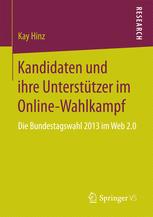 RESEARCH

Kay Hinz

Kandidaten und ihre Unterstützer im Online-Wahlkampf

Die Bundestagswahl 2013 im Web 2.0

Springer VS